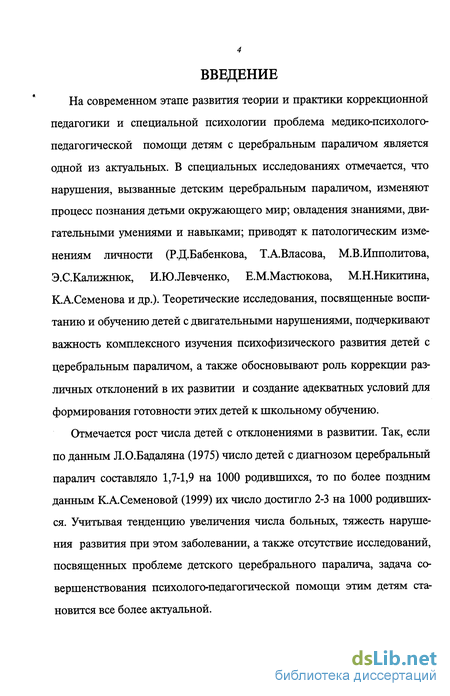 4

ВВЕДЕНИЕ

На современном этапе развития теории и практики коррекционной педагогики и специальной психологии проблема медико-психолого-педагогической помощи детям с церебральным параличом является одной из актуальных. В специальных исследованиях отмечается, что нарушения, вызванные детским церебральным параличом, изменяют процесс познания детьми окружающего мир; овладения знаниями, двигательными умениями и навыками; приводят к патологическим изменениям личности (Р.Д.Бабенкова, Т.А.Власова, М.В.Ипполитова, Э.С.Калижнюк, И.Ю.Левченко, Е.М.Мастюкова, М.Н.Никитина, К.А.Семенова и др.). Теоретические исследования, посвященные воспитанию и обучению детей с двигательными нарушениями, подчеркивают важность комплексного изучения психофизического развития детей с церебральным параличом, а также обосновывают роль коррекции различных отклонений в их развитии и создание адекватных условий для формирования готовности этих детей к школьному обучению.

Отмечается рост числа детей с отклонениями в развитии. Так, если по данным Л.О.Бадаляна (1975) число детей с диагнозом церебральный паралич составляло 1,7-1,9 на 1000 родившихся, то по более поздним данным К.А.Семеновой (1999) их число достигло 2-3 на 1000 родившихся. Учитывая тенденцию увеличения числа больных, тяжесть нарушения развития при этом заболевании, а также отсутствие исследований, посвященных проблеме детского церебрального паралича, задача совершенствования психолого-педагогической помощи этим детям становится все более актуальной.

dsLib.net
библиотека диссертаций